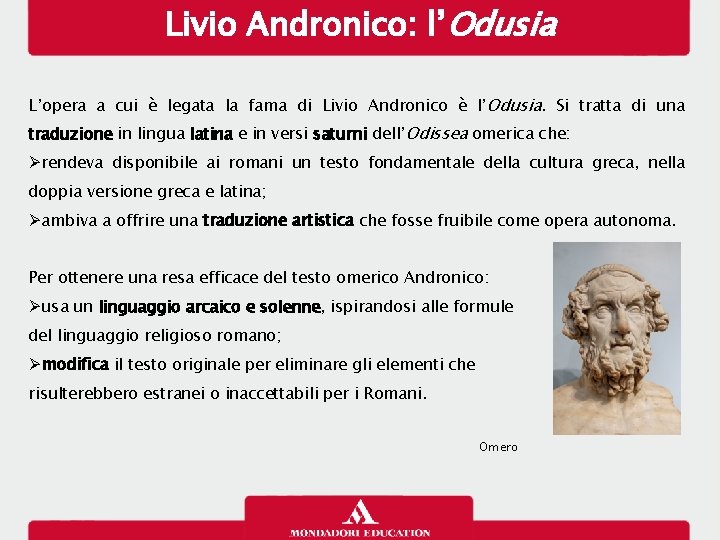 Livio Andronico: l'Odusia

L'opera a cui è legata la fama di Livio Andronico è l'Odusia. Si tratta di una traduzione in lingua latina e in versi saturni dell'Odissea omerica che:
➢rendeva disponibile ai romani un testo fondamentale della cultura greca, nella doppia versione greca e latina;
➢ambiva a offrire una traduzione artistica che fosse fruibile come opera autonoma.

Per ottenere una resa efficace del testo omerico Andronico:
➢usa un linguaggio arcaico e solenne, ispirandosi alle formule del linguaggio religioso romano;
➢modifica il testo originale per eliminare gli elementi che risulterebbero estranei o inaccettabili per i Romani.

Omero

MONDADORI EDUCATION